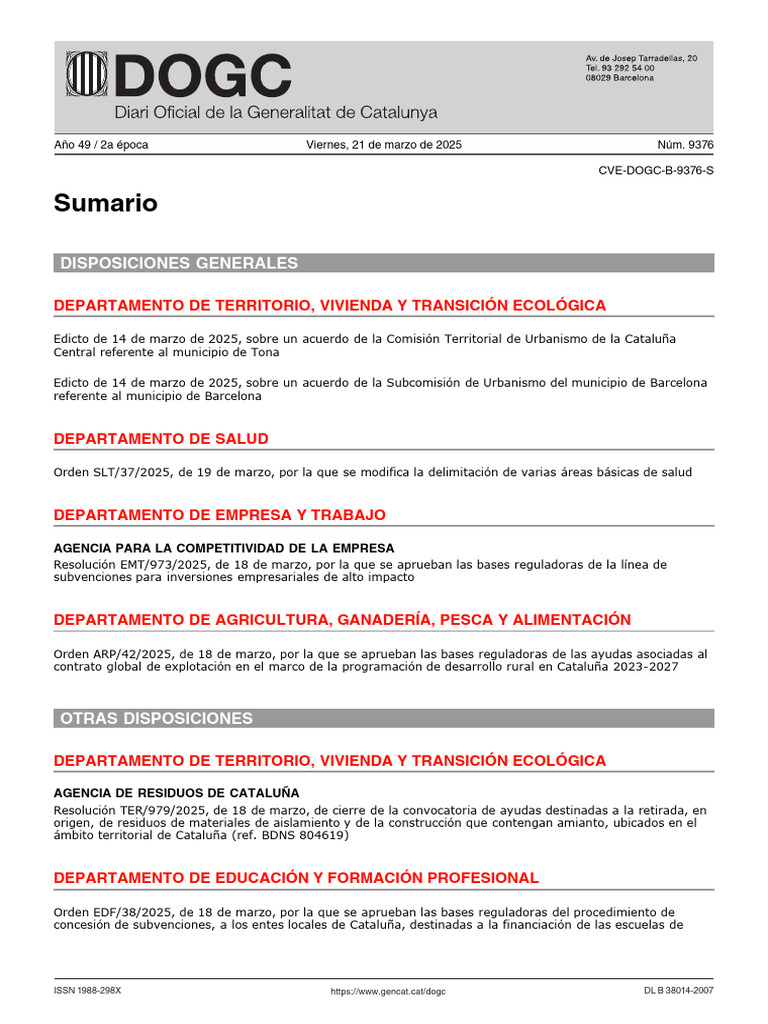 DOGC
Diari Oficial de la Generalitat de Catalunya

Av. de Josep Tarradellas, 20
Tel. 93 292 54 00
08029 Barcelona

Año 49 / 2a época
Viernes, 21 de marzo de 2025
Núm. 9376

CVE-DOGC-B-9376-S

Sumario

DISPOSICIONES GENERALES

DEPARTAMENTO DE TERRITORIO, VIVIENDA Y TRANSICIÓN ECOLÓGICA

Edicto de 14 de marzo de 2025, sobre un acuerdo de la Comisión Territorial de Urbanismo de la Cataluña Central referente al municipio de Tona

Edicto de 14 de marzo de 2025, sobre un acuerdo de la Subcomisión de Urbanismo del municipio de Barcelona referente al municipio de Barcelona

DEPARTAMENTO DE SALUD

Orden SLT/37/2025, de 19 de marzo, por la que se modifica la delimitación de varias áreas básicas de salud

DEPARTAMENTO DE EMPRESA Y TRABAJO

AGENCIA PARA LA COMPETITIVIDAD DE LA EMPRESA
Resolución EMT/973/2025, de 18 de marzo, por la que se aprueban las bases reguladoras de la línea de subvenciones para inversiones empresariales de alto impacto

DEPARTAMENTO DE AGRICULTURA, GANADERÍA, PESCA Y ALIMENTACIÓN

Orden ARP/42/2025, de 18 de marzo, por la que se aprueban las bases reguladoras de las ayudas asociadas al contrato global de explotación en el marco de la programación de desarrollo rural en Cataluña 2023-2027

OTRAS DISPOSICIONES

DEPARTAMENTO DE TERRITORIO, VIVIENDA Y TRANSICIÓN ECOLÓGICA

AGENCIA DE RESIDUOS DE CATALUÑA
Resolución TER/979/2025, de 18 de marzo, de cierre de la convocatoria de ayudas destinadas a la retirada, en origen, de residuos de materiales de aislamiento y de la construcción que contengan amianto, ubicados en el ámbito territorial de Cataluña (ref. BDNS 804619)

DEPARTAMENTO DE EDUCACIÓN Y FORMACIÓN PROFESIONAL

Orden EDF/38/2025, de 18 de marzo, por la que se aprueban las bases reguladoras del procedimiento de concesión de subvenciones, a los entes locales de Cataluña, destinadas a la financiación de las escuelas de

ISSN 1988-298X
https://www.gencat.cat/dogc
DL B 38014-2007